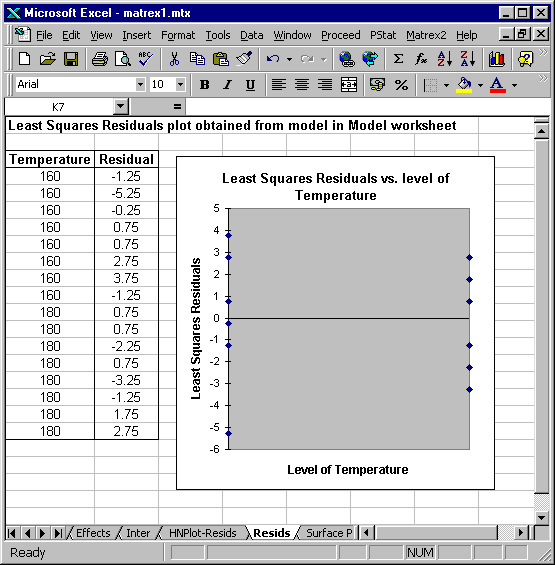 Microsoft Excel - matrex1.mtx

File Edit View Insert Format Tools Data Window Proceed PStat Matrex2 Help

Arial 10 B I U %

K7 =

Least Squares Residuals plot obtained from model in Model worksheet

| Temperature | Residual |
|---|---|
| 160 | -1.25 |
| 160 | -5.25 |
| 160 | -0.25 |
| 160 | 0.75 |
| 160 | 0.75 |
| 160 | 2.75 |
| 160 | 3.75 |
| 160 | -1.25 |
| 180 | 0.75 |
| 180 | 0.75 |
| 180 | -2.25 |
| 180 | 0.75 |
| 180 | -3.25 |
| 180 | -1.25 |
| 180 | 1.75 |
| 180 | 2.75 |

Least Squares Residuals vs. level of Temperature

Least Squares Residuals

5 4 3 2 1 0 -1 -2 -3 -4 -5 -6

Level of Temperature

Effects Inter HNPlot-Resids Resids Surface P

Ready NUM